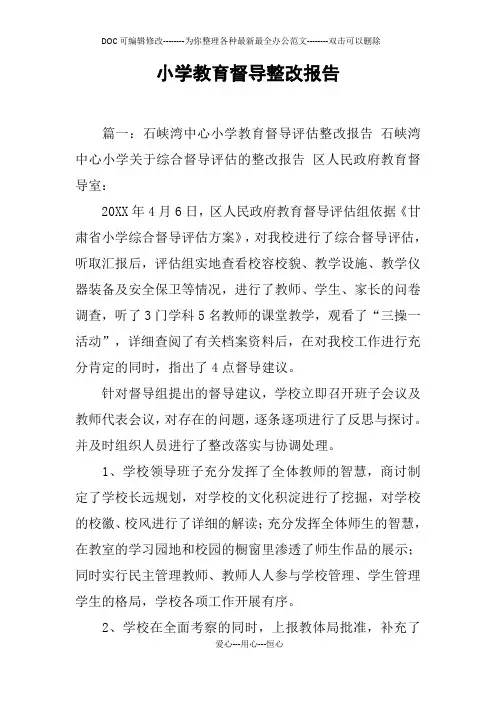 DOC可编辑修改--------为你整理各种最新最全办公范文--------双击可以删除

小学教育督导整改报告

篇一：石峡湾中心小学教育督导评估整改报告 石峡湾中心小学关于综合督导评估的整改报告 区人民政府教育督导室：

20XX年4月6日，区人民政府教育督导评估组依据《甘肃省小学综合督导评估方案》，对我校进行了综合督导评估，听取汇报后，评估组实地查看校容校貌、教学设施、教学仪器装备及安全保卫等情况，进行了教师、学生、家长的问卷调查，听了3门学科5名教师的课堂教学，观看了“三操一活动”，详细查阅了有关档案资料后，在对我校工作进行充分肯定的同时，指出了4点督导建议。

针对督导组提出的督导建议，学校立即召开班子会议及教师代表会议，对存在的问题，逐条逐项进行了反思与探讨。并及时组织人员进行了整改落实与协调处理。

1、学校领导班子充分发挥了全体教师的智慧，商讨制定了学校长远规划，对学校的文化积淀进行了挖掘，对学校的校徽、校风进行了详细的解读；充分发挥全体师生的智慧，在教室的学习园地和校园的橱窗里渗透了师生作品的展示；同时实行民主管理教师、教师人人参与学校管理、学生管理学生的格局，学校各项工作开展有序。

2、学校在全面考察的同时，上报教体局批准，补充了

爱心---用心---恒心